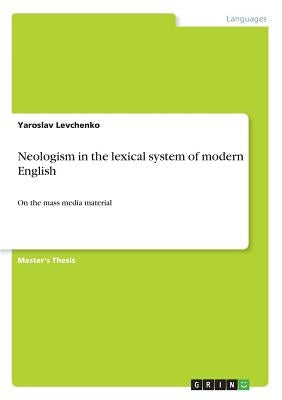 Languages

Yaroslav Levchenko

Neologism in the lexical system of modern English

On the mass media material

Master's Thesis

GRIN